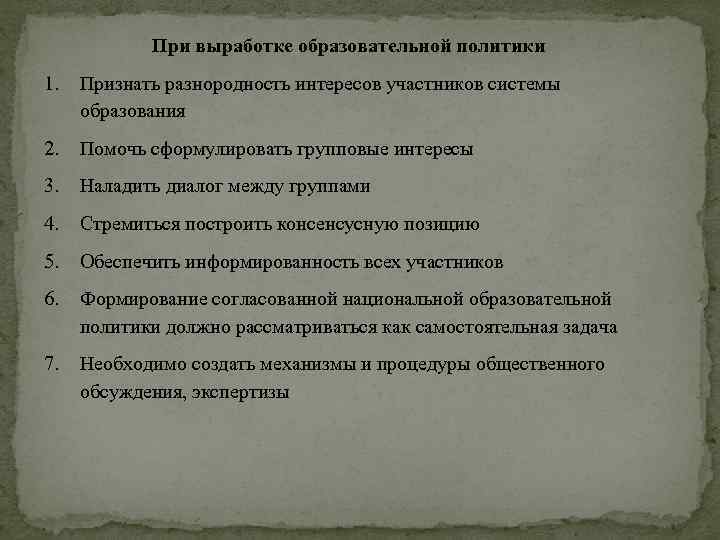 При выработке образовательной политики

1. Признать разнородность интересов участников системы образования

2. Помочь сформулировать групповые интересы

3. Наладить диалог между группами

4. Стремиться построить консенсусную позицию

5. Обеспечить информированность всех участников

6. Формирование согласованной национальной образовательной политики должно рассматриваться как самостоятельная задача

7. Необходимо создать механизмы и процедуры общественного обсуждения, экспертизы